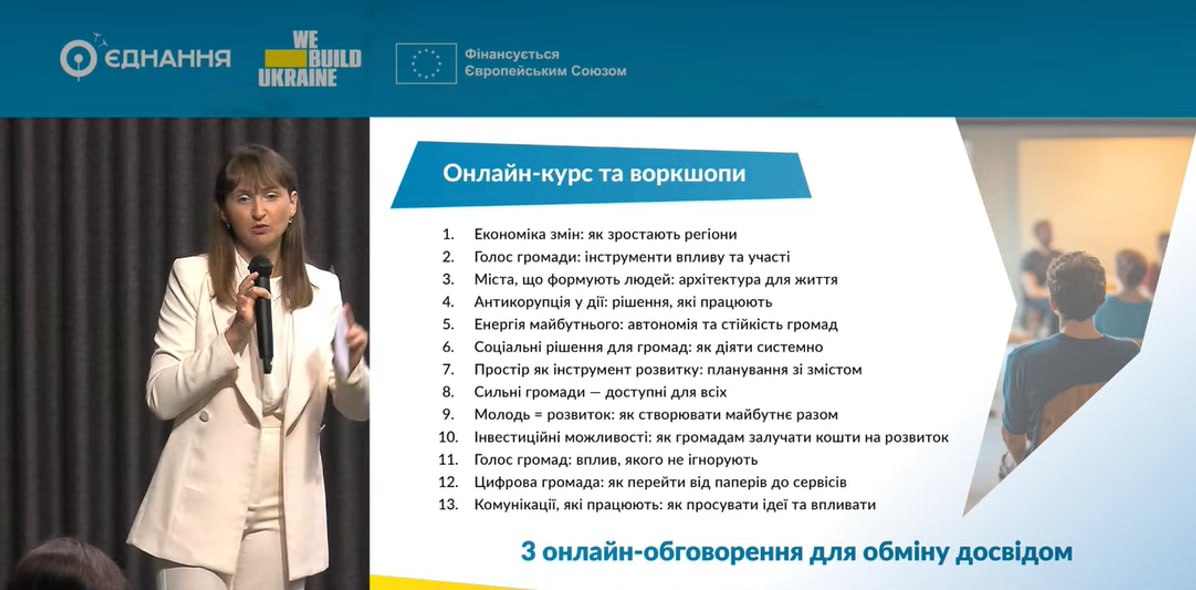 ЄДНАННЯ

WE BUILD UKRAINE

Фінансується Європейським Союзом

Онлайн-курс та воркшопи

1. Економіка змін: як зростають регіони
2. Голос громади: інструменти впливу та участі
3. Міста, що формують людей: архітектура для життя
4. Антикорупція у дії: рішення, які працюють
5. Енергія майбутнього: автономія та стійкість громад
6. Соціальні рішення для громад: як діяти системно
7. Простір як інструмент розвитку: планування зі змістом
8. Сильні громади — доступні для всіх
9. Молодь = розвиток: як створювати майбутнє разом
10. Інвестиційні можливості: як громадам залучати кошти на розвиток
11. Голос громад: вплив, якого не ігнорують
12. Цифрова громада: як перейти від паперів до сервісів
13. Комунікації, які працюють: як просувати ідеї та впливати

3 онлайн-обговорення для обміну досвідом